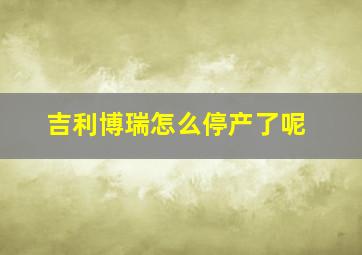 吉利博瑞怎么停产了呢